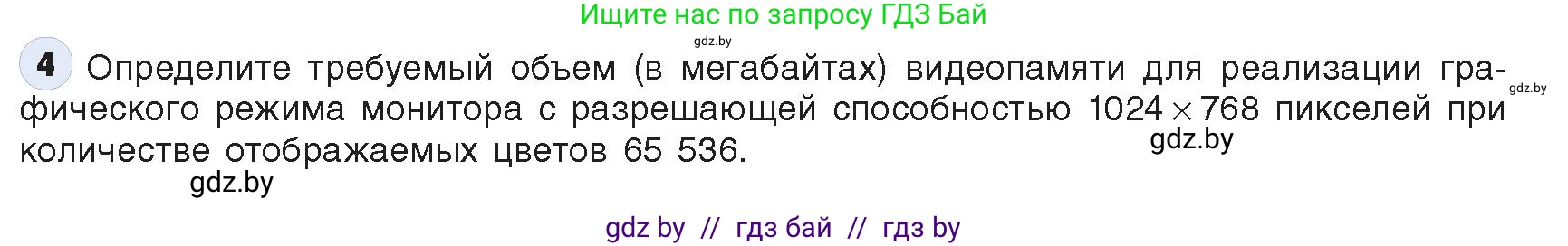 Ищите нас по запросу ГДЗ Бай

gdz.by

4 Определите требуемый объем (в мегабайтах) видеопамяти для реализации графического режима монитора с разрешающей способностью $1024 \times 768$ пикселей при количестве отображаемых цветов 65 536.

gdz.by

gdz.by

gdz.by

gdz by // гдз бай // гдз by